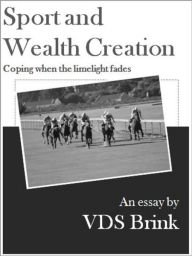 Sport and Wealth Creation

Coping when the limelight fades

An essay by
VDS Brink